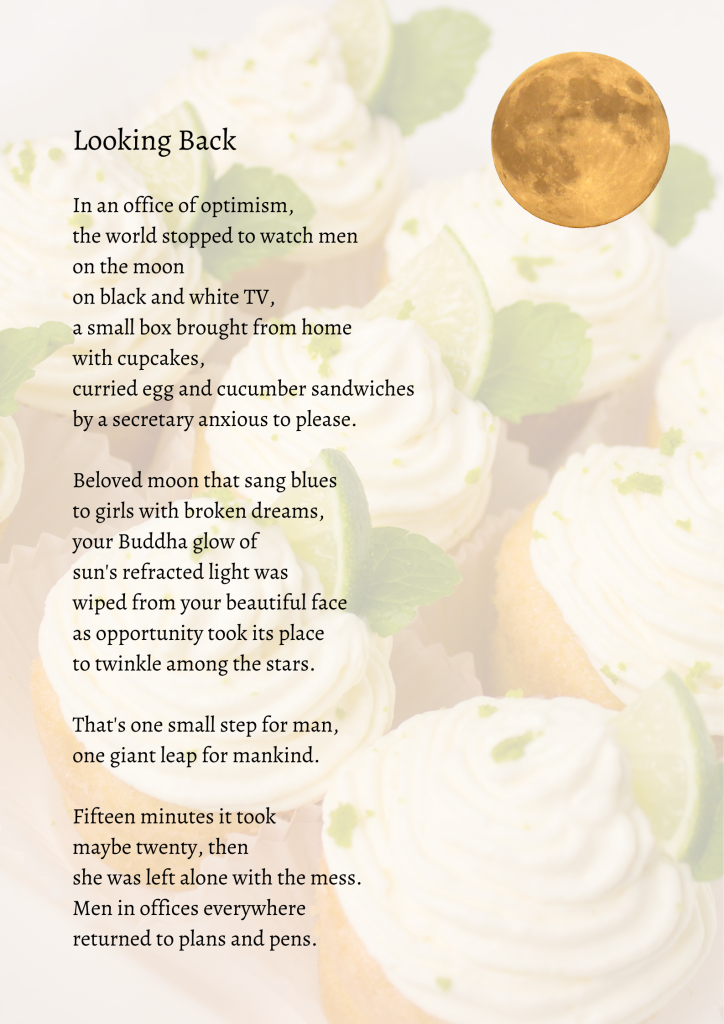 Looking Back

In an office of optimism,
the world stopped to watch men
on the moon
on black and white TV,
a small box brought from home
with cupcakes,
curried egg and cucumber sandwiches
by a secretary anxious to please.

Beloved moon that sang blues
to girls with broken dreams,
your Buddha glow of
sun's refracted light was
wiped from your beautiful face
as opportunity took its place
to twinkle among the stars.

That's one small step for man,
one giant leap for mankind.

Fifteen minutes it took
maybe twenty, then
she was left alone with the mess.
Men in offices everywhere
returned to plans and pens.